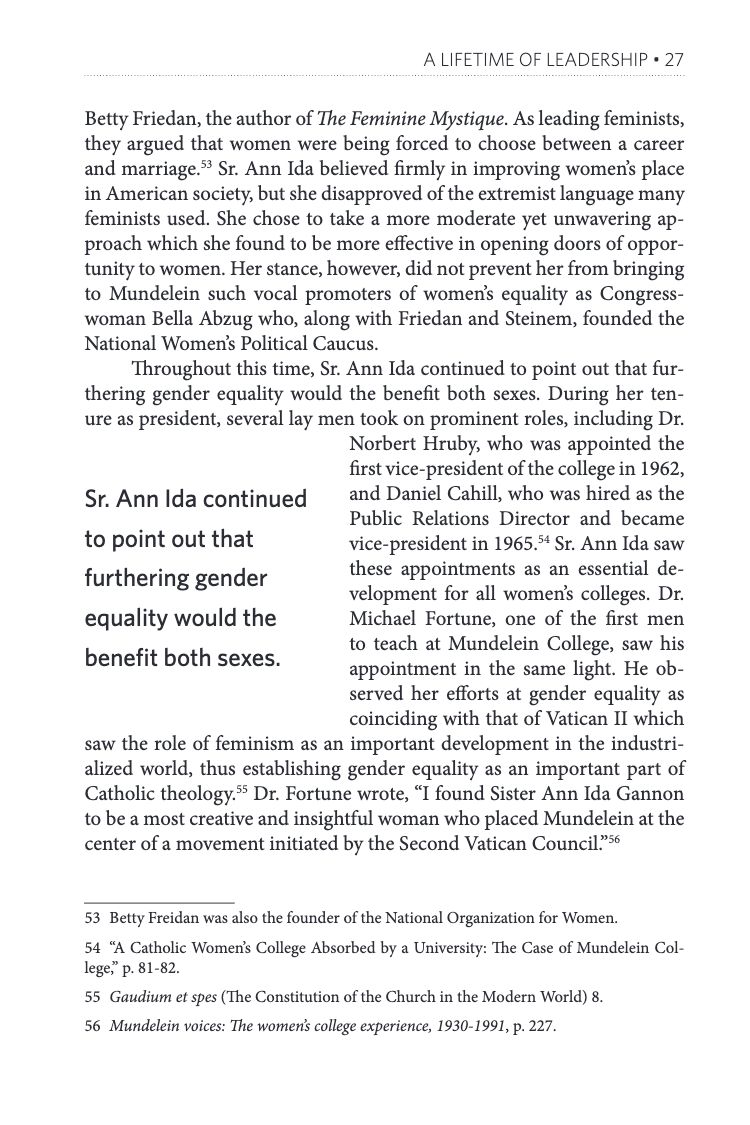 A LIFETIME OF LEADERSHIP • 27

Betty Friedan, the author of The Feminine Mystique. As leading feminists, they argued that women were being forced to choose between a career and marriage.$^{53}$ Sr. Ann Ida believed firmly in improving women's place in American society, but she disapproved of the extremist language many feminists used. She chose to take a more moderate yet unwavering approach which she found to be more effective in opening doors of opportunity to women. Her stance, however, did not prevent her from bringing to Mundelein such vocal promoters of women's equality as Congresswoman Bella Abzug who, along with Friedan and Steinem, founded the National Women's Political Caucus.

Throughout this time, Sr. Ann Ida continued to point out that furthering gender equality would the benefit both sexes. During her tenure as president, several lay men took on prominent roles, including Dr. Norbert Hruby, who was appointed the first vice-president of the college in 1962, and Daniel Cahill, who was hired as the Public Relations Director and became vice-president in 1965.$^{54}$ Sr. Ann Ida saw these appointments as an essential development for all women's colleges. Dr. Michael Fortune, one of the first men to teach at Mundelein College, saw his appointment in the same light. He observed her efforts at gender equality as coinciding with that of Vatican II which saw the role of feminism as an important development in the industrialized world, thus establishing gender equality as an important part of Catholic theology.$^{55}$ Dr. Fortune wrote, "I found Sister Ann Ida Gannon to be a most creative and insightful woman who placed Mundelein at the center of a movement initiated by the Second Vatican Council."$^{56}$

Sr. Ann Ida continued to point out that furthering gender equality would the benefit both sexes.

53 Betty Freidan was also the founder of the National Organization for Women.

54 "A Catholic Women's College Absorbed by a University: The Case of Mundelein College," p. 81-82.

55 Gaudium et spes (The Constitution of the Church in the Modern World) 8.

56 Mundelein voices: The women's college experience, 1930-1991, p. 227.